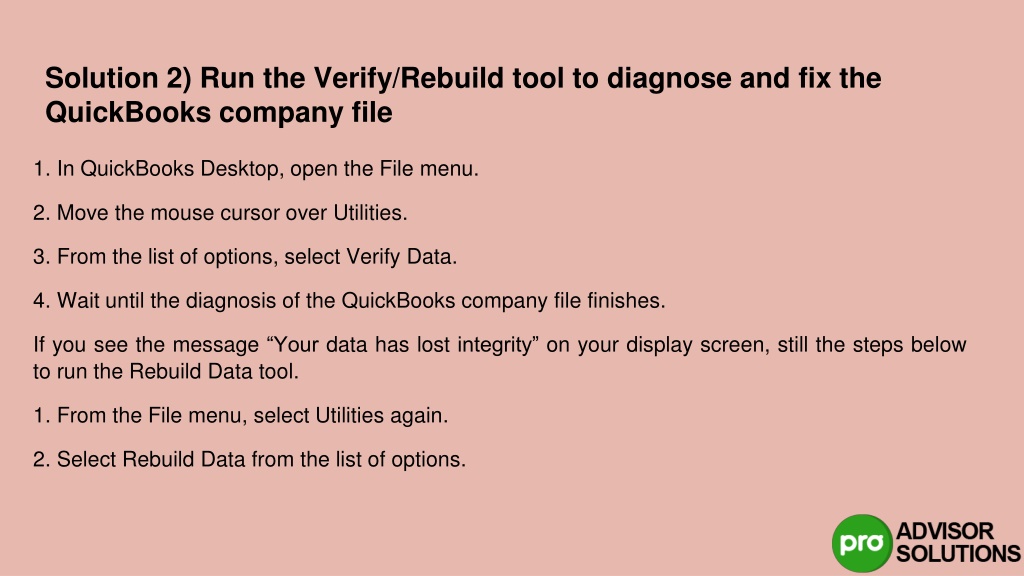 Solution 2) Run the Verify/Rebuild tool to diagnose and fix the QuickBooks company file

1. In QuickBooks Desktop, open the File menu.

2. Move the mouse cursor over Utilities.

3. From the list of options, select Verify Data.

4. Wait until the diagnosis of the QuickBooks company file finishes.

If you see the message “Your data has lost integrity” on your display screen, still the steps below to run the Rebuild Data tool.

1. From the File menu, select Utilities again.

2. Select Rebuild Data from the list of options.

pro ADVISOR SOLUTIONS